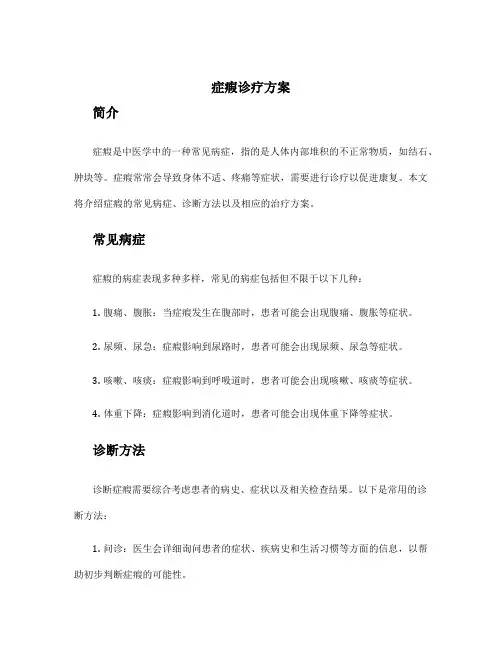 症瘕诊疗方案

简介

症瘕是中医学中的一种常见病症，指的是人体内部堆积的不正常物质，如结石、肿块等。症瘕常常会导致身体不适、疼痛等症状，需要进行诊疗以促进康复。本文将介绍症瘕的常见病症、诊断方法以及相应的治疗方案。

常见病症

症瘕的病症表现多种多样，常见的病症包括但不限于以下几种：

1. 腹痛、腹胀：当症瘕发生在腹部时，患者可能会出现腹痛、腹胀等症状。

2. 尿频、尿急：症瘕影响到尿路时，患者可能会出现尿频、尿急等症状。

3. 咳嗽、咳痰：症瘕影响到呼吸道时，患者可能会出现咳嗽、咳痰等症状。

4. 体重下降：症瘕影响到消化道时，患者可能会出现体重下降等症状。

诊断方法

诊断症瘕需要综合考虑患者的病史、症状以及相关检查结果。以下是常用的诊断方法：

1. 问诊：医生会详细询问患者的症状、疾病史和生活习惯等方面的信息，以帮助初步判断症瘕的可能性。